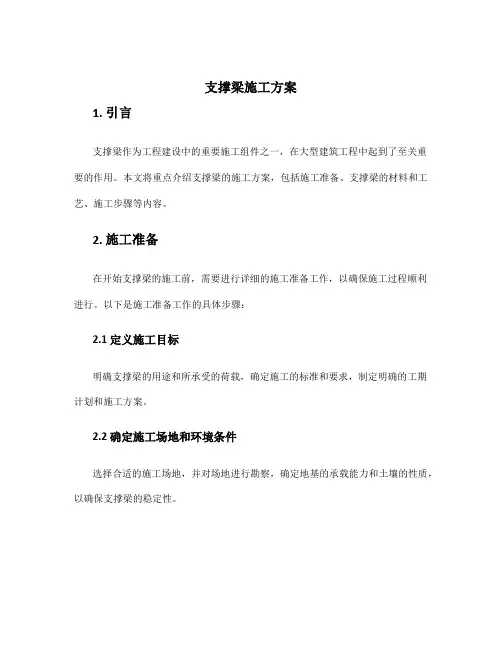 支撑梁施工方案

1. 引言

支撑梁作为工程建设中的重要施工组件之一，在大型建筑工程中起到了至关重要的作用。本文将重点介绍支撑梁的施工方案，包括施工准备、支撑梁的材料和工艺、施工步骤等内容。

2. 施工准备

在开始支撑梁的施工前，需要进行详细的施工准备工作，以确保施工过程顺利进行。以下是施工准备工作的具体步骤：

2.1 定义施工目标

明确支撑梁的用途和所承受的荷载，确定施工的标准和要求，制定明确的工期计划和施工方案。

2.2 确定施工场地和环境条件

选择合适的施工场地，并对场地进行勘察，确定地基的承载能力和土壤的性质，以确保支撑梁的稳定性。